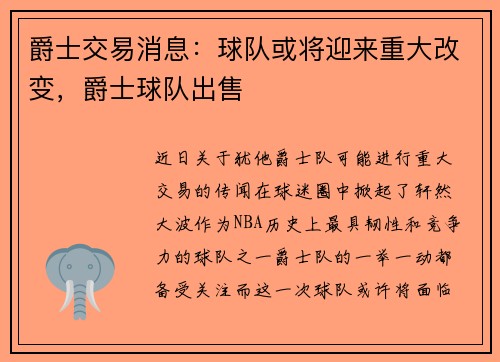 爵士交易消息：球队或将迎来重大改变，爵士球队出售

近日关于犹他爵士队可能进行重大交易的传闻在球迷圈中掀起了轩然大波作为NBA历史上最具韧性和竞争力的球队之一爵士队的一举一动都备受关注而这一次球队或许将面临